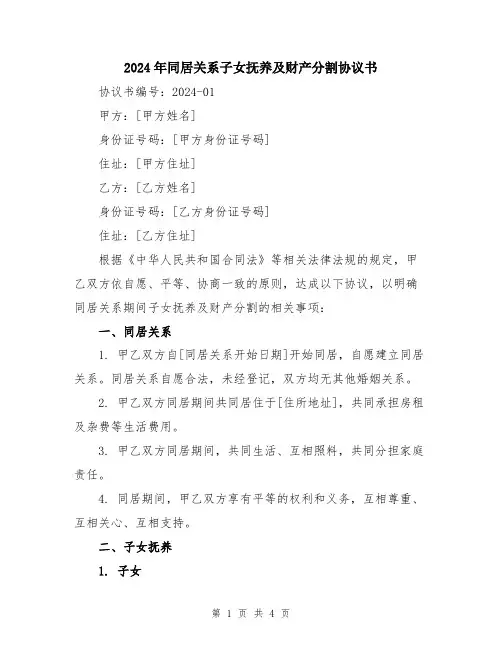 2024年同居关系子女抚养及财产分割协议书

协议书编号：2024-01

甲方：[甲方姓名]

身份证号码：[甲方身份证号码]

住址：[甲方住址]

乙方：[乙方姓名]

身份证号码：[乙方身份证号码]

住址：[乙方住址]

根据《中华人民共和国合同法》等相关法律法规的规定，甲乙双方依自愿、平等、协商一致的原则，达成以下协议，以明确同居关系期间子女抚养及财产分割的相关事项：

一、同居关系

1. 甲乙双方自[同居关系开始日期]开始同居，自愿建立同居关系。同居关系自愿合法，未经登记，双方均无其他婚姻关系。

2. 甲乙双方同居期间共同居住于[住所地址]，共同承担房租及杂费等生活费用。

3. 甲乙双方同居期间，共同生活、互相照料，共同分担家庭责任。

4. 同居期间，甲乙双方享有平等的权利和义务，互相尊重、互相关心、互相支持。

二、子女抚养

1. 子女

第 1 页 共 4 页